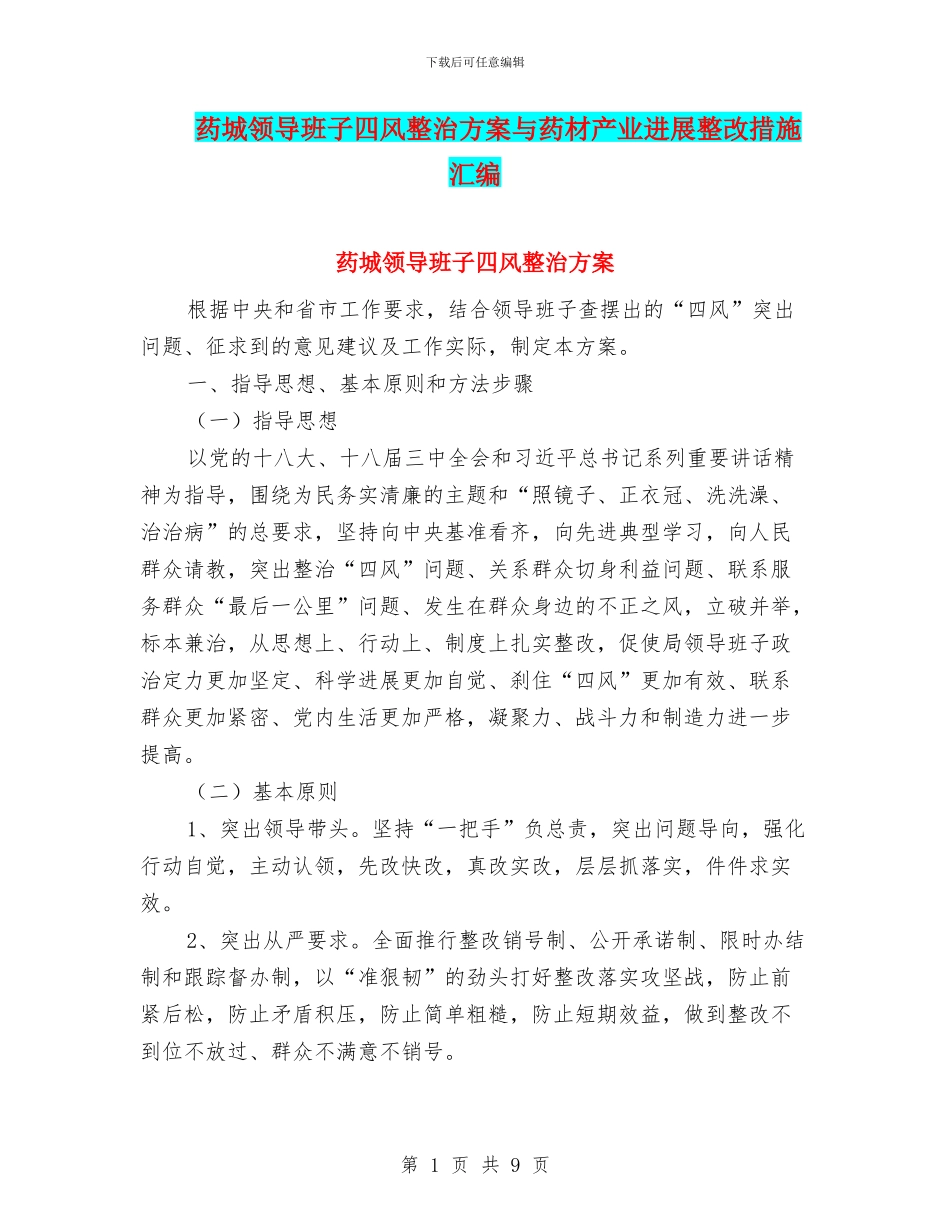 下载后可任意编辑

药城领导班子四风整治方案与药材产业进展整改措施汇编

药城领导班子四风整治方案

根据中央和省市工作要求，结合领导班子查摆出的“四风”突出问题、征求到的意见建议及工作实际，制定本方案。

一、指导思想、基本原则和方法步骤

（一）指导思想

以党的十八大、十八届三中全会和习近平总书记系列重要讲话精神为指导，围绕为民务实清廉的主题和“照镜子、正衣冠、洗洗澡、治治病”的总要求，坚持向中央基准看齐，向先进典型学习，向人民群众请教，突出整治“四风”问题、关系群众切身利益问题、联系服务群众“最后一公里”问题、发生在群众身边的不正之风，立破并举，标本兼治，从思想上、行动上、制度上扎实整改，促使局领导班子政治定力更加坚定、科学进展更加自觉、刹住“四风”更加有效、联系群众更加紧密、党内生活更加严格，凝聚力、战斗力和制造力进一步提高。

（二）基本原则

1、突出领导带头。坚持“一把手”负总责，突出问题导向，强化行动自觉，主动认领，先改快改，真改实改，层层抓落实，件件求实效。

2、突出从严要求。全面推行整改销号制、公开承诺制、限时办结制和跟踪督办制，以“准狠韧”的劲头打好整改落实攻坚战，防止前紧后松，防止矛盾积压，防止简单粗糙，防止短期效益，做到整改不到位不放过、群众不满意不销号。

第 1 页 共 9 页